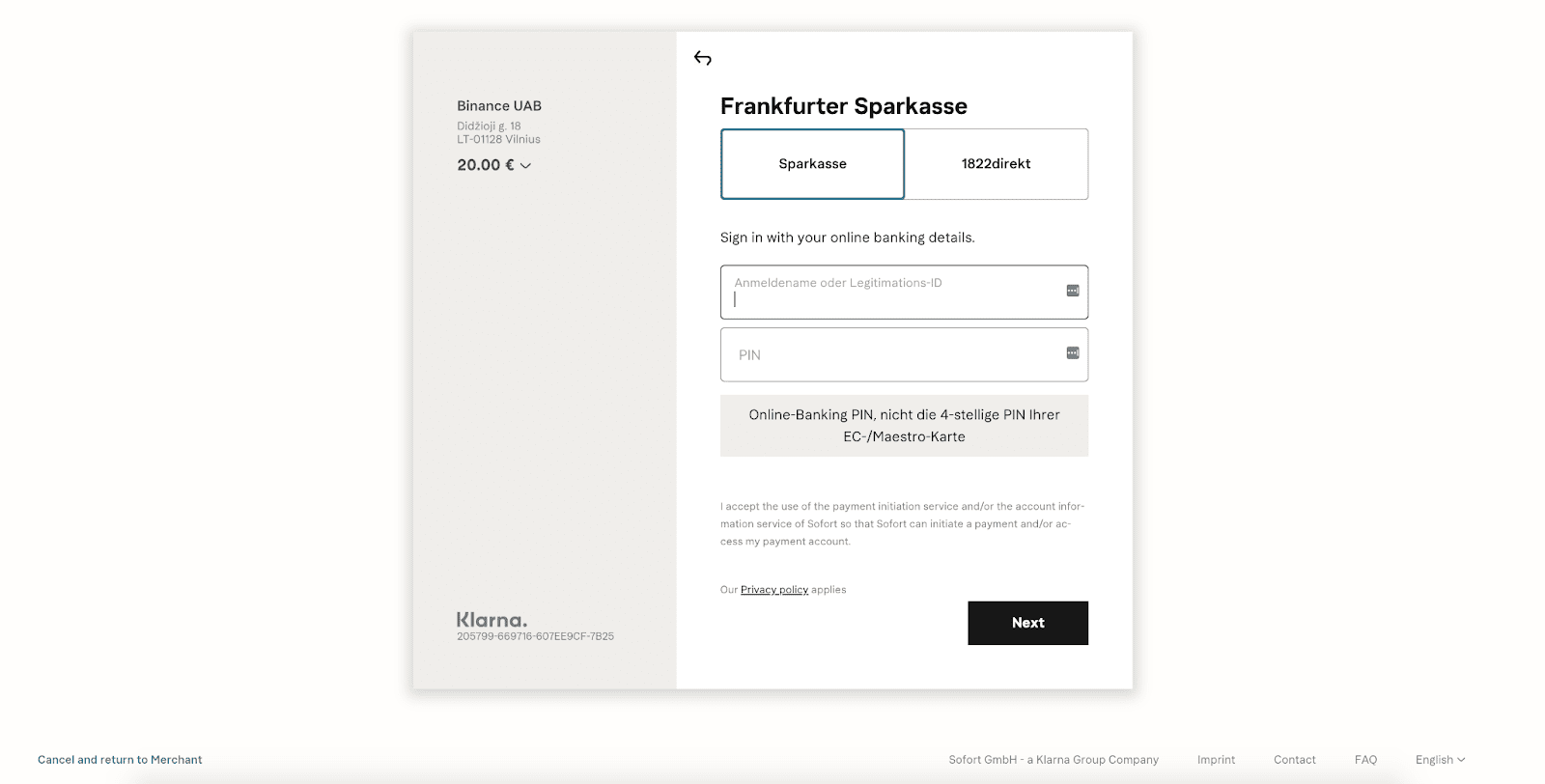 Binance UAB
Didžioji g. 18
LT-01128 Vilnius
20.00 €

Klarna.
205799-669716-607EE9CF-7B25

Frankfurter Sparkasse

Sparkasse

1822direkt

Sign in with your online banking details.

Anmeldename oder Legitimations-ID

PIN

Online-Banking PIN, nicht die 4-stellige PIN Ihrer EC-/Maestro-Karte

I accept the use of the payment initiation service and/or the account information service of Sofort so that Sofort can initiate a payment and/or access my payment account.

Our Privacy policy applies

Next

Cancel and return to Merchant

Sofort GmbH - a Klarna Group Company

Imprint

Contact

FAQ

English